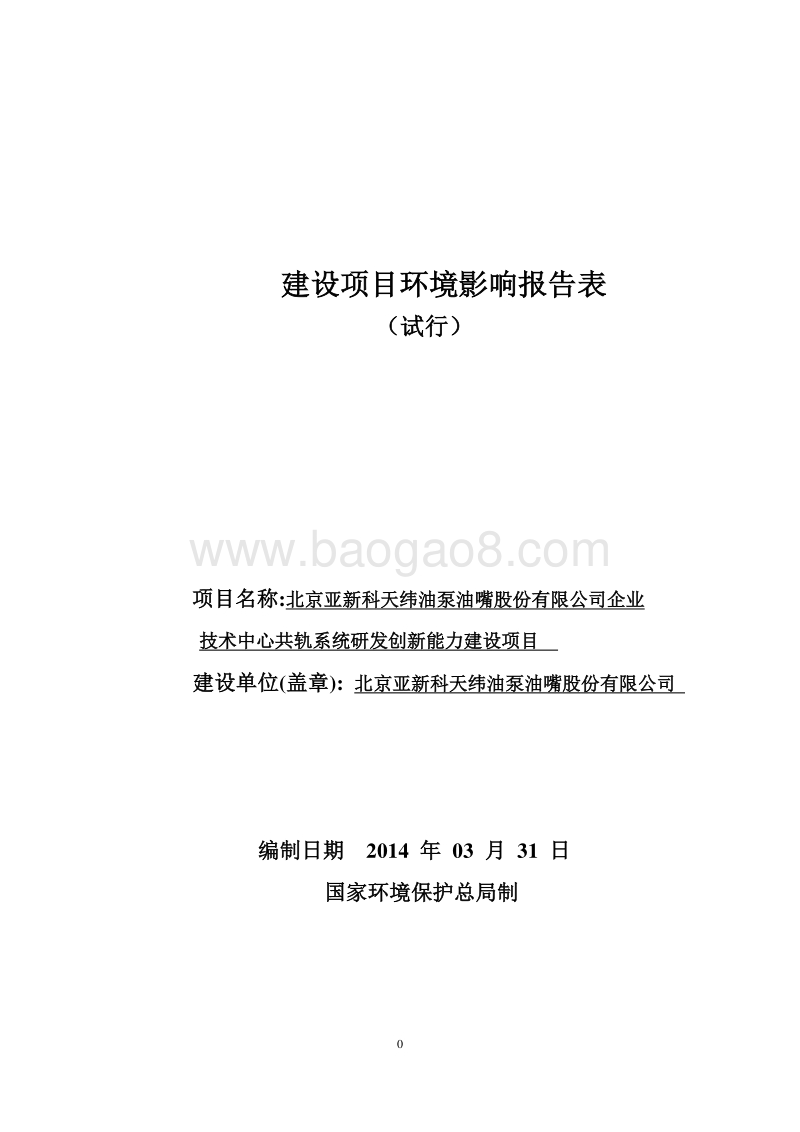 建设项目环境影响报告表

（试行）

www.baogao8.com

项目名称:北京亚新科天纬油泵油嘴股份有限公司企业技术中心共轨系统研发创新能力建设项目

建设单位(盖章): 北京亚新科天纬油泵油嘴股份有限公司

编制日期 2014 年 03 月 31 日

国家环境保护总局制

0